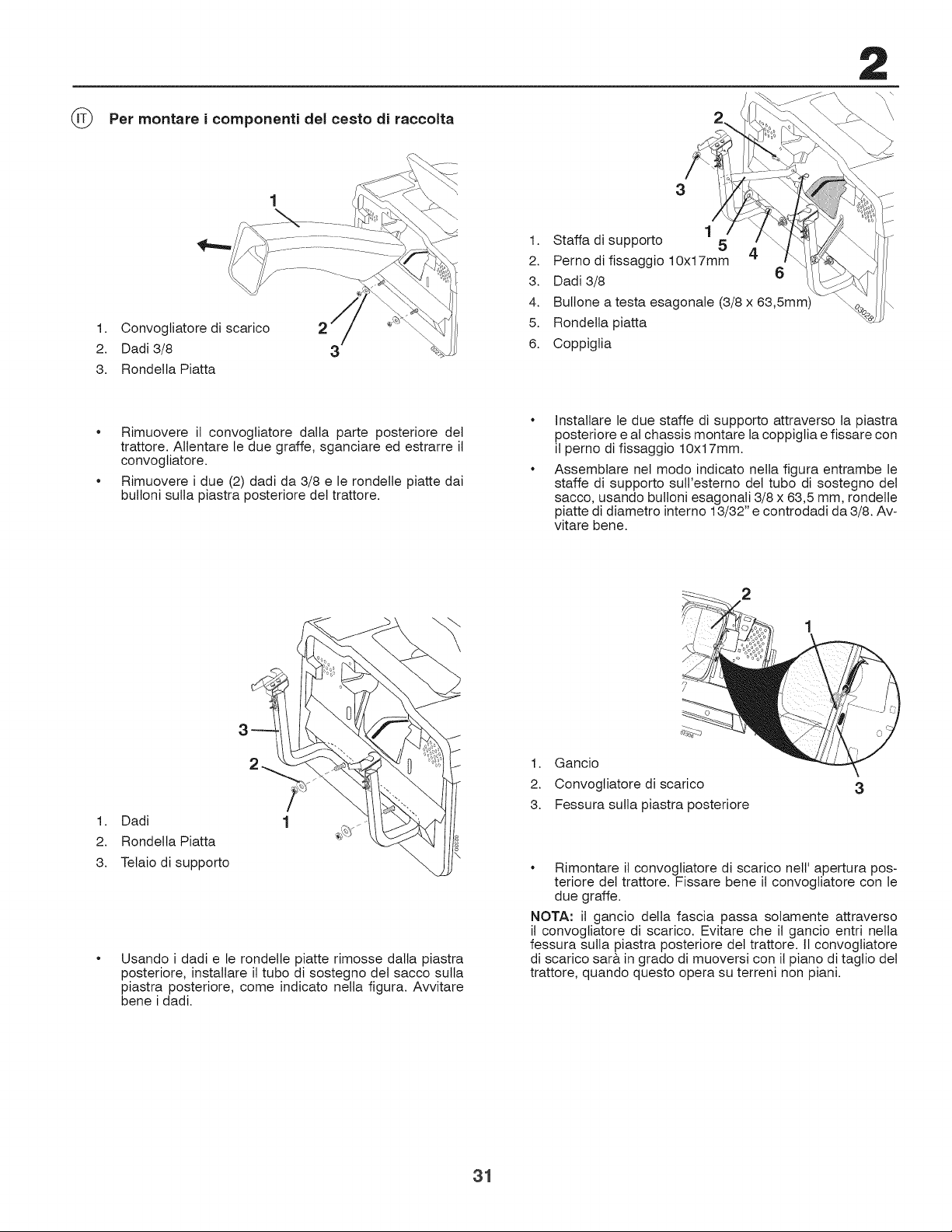 2

IT Per montare i componenti del cesto di raccolta

1

2

3

1. Convogliatore di scarico
2. Dadi 3/8
3. Rondella Piatta

• Rimuovere il convogliatore dalla parte posteriore del trattore. Allentare le due graffe, sganciare ed estrarre il convogliatore.

• Rimuovere i due (2) dadi da 3/8 e le rondelle piatte dai bulloni sulla piastra posteriore del trattore.

3

2

1

1. Dadi
2. Rondella Piatta
3. Telaio di supporto

• Usando i dadi e le rondelle piatte rimosse dalla piastra posteriore, installare il tubo di sostegno del sacco sulla piastra posteriore, come indicato nella figura. Avvitare bene i dadi.

2

3

1

5

4

6

1. Staffa di supporto
2. Perno di fissaggio 10x17mm
3. Dadi 3/8
4. Bullone a testa esagonale (3/8 x 63,5mm)
5. Rondella piatta
6. Coppiglia

• Installare le due staffe di supporto attraverso la piastra posteriore e al chassis montare la coppiglia e fissare con il perno di fissaggio 10x17mm.

• Assemblare nel modo indicato nella figura entrambe le staffe di supporto sull'esterno del tubo di sostegno del sacco, usando bulloni esagonali 3/8 x 63,5 mm, rondelle piatte di diametro interno 13/32" e controdadi da 3/8. Avvitare bene.

2

1

3

1. Gancio
2. Convogliatore di scarico
3. Fessura sulla piastra posteriore

• Rimontare il convogliatore di scarico nell' apertura posteriore del trattore. Fissare bene il convogliatore con le due graffe.

NOTA: il gancio della fascia passa solamente attraverso il convogliatore di scarico. Evitare che il gancio entri nella fessura sulla piastra posteriore del trattore. Il convogliatore di scarico sarà in grado di muoversi con il piano di taglio del trattore, quando questo opera su terreni non piani.

31